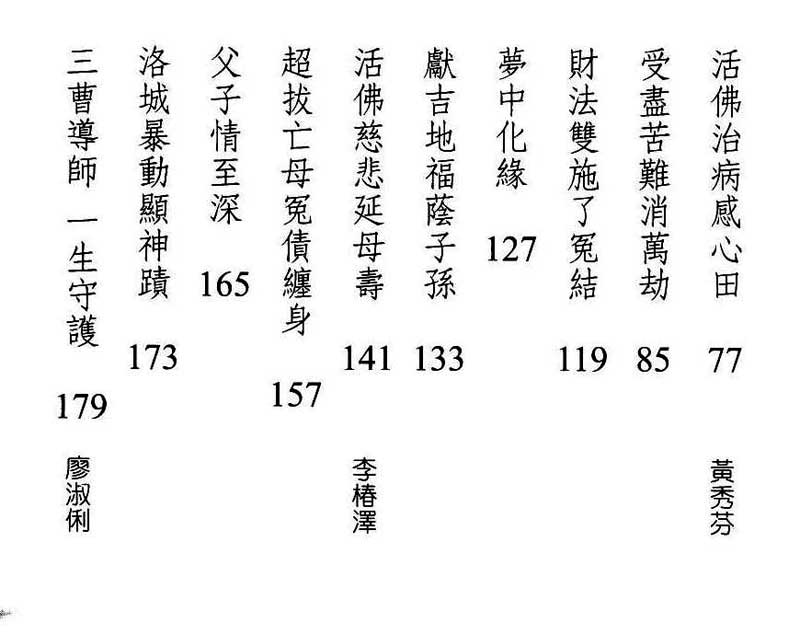 活佛治病感心田 77 黃秀芬

受盡苦難消萬劫 85

財法雙施了冤結 119

夢中化緣 127

獻吉地福蔭子孫 133

活佛慈悲延母壽 141 李椿澤

超拔亡母冤債纏身 157

父子情至深 165

洛城暴動顯神蹟 173

三曹導師 一生守護 179 廖淑俐